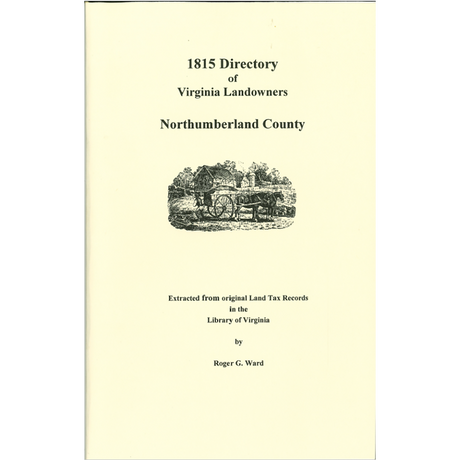 1815 Directory
of
Virginia Landowners

Northumberland County

Extracted from original Land Tax Records
in the
Library of Virginia

by

Roger G. Ward